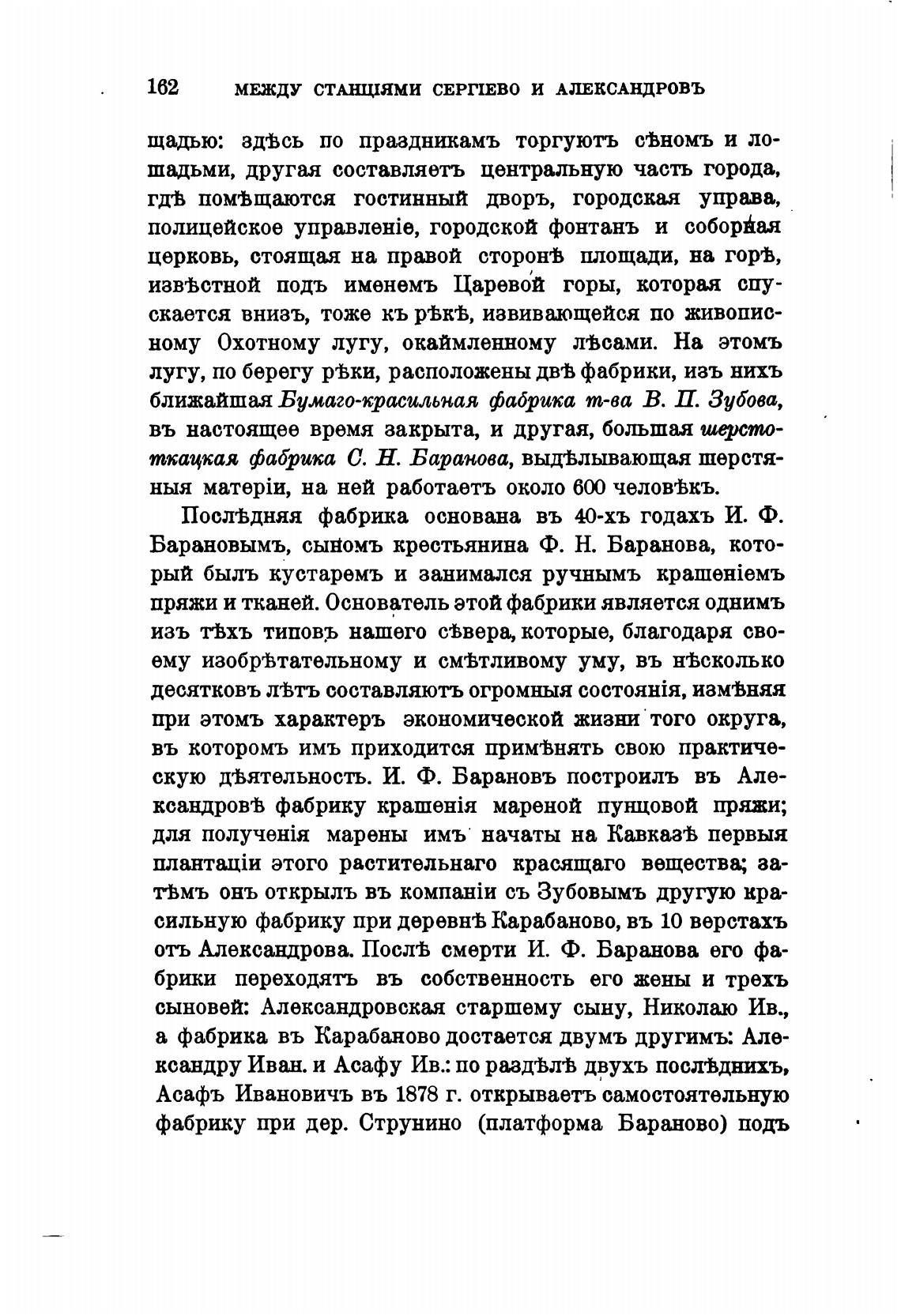 162 МЕЖДУ СТАНЦІЯМИ СЕРГІЕВО И АЛЕКСАНДРОВЪ

щадью: здѣсь по праздникамъ торгуютъ сѣномъ и лошадьми, другая составляетъ центральную часть города, гдѣ помѣщаются гостинный дворъ, городская управа, полицейское управленіе, городской фонтанъ и соборная церковь, стоящая на правой сторонѣ площади, на горѣ, извѣстной подъ именемъ Царевой горы, которая спускается внизъ, тоже къ рѣкѣ, извивающейся по живописному Охотному лугу, окаймленному лѣсами. На этомъ лугу, по берегу рѣки, расположены двѣ фабрики, изъ нихъ ближайшая Бумаго-красильная фабрика т-ва В. П. Зубова, въ настоящее время закрыта, и другая, большая шерстоткацкая фабрика С. Н. Баранова, выдѣлывающая шерстяныя матеріи, на ней работаетъ около 600 человѣкъ.

Послѣдняя фабрика основана въ 40-хъ годахъ И. Ф. Барановымъ, сыномъ крестьянина Ф. Н. Баранова, который былъ кустаремъ и занимался ручнымъ крашеніемъ пряжи и тканей. Основатель этой фабрики является однимъ изъ тѣхъ типовъ нашего сѣвера, которые, благодаря своему изобрѣтательному и смѣтливому уму, въ нѣсколько десятковъ лѣтъ составляютъ огромныя состоянія, измѣняя при этомъ характеръ экономической жизни того округа, въ которомъ имъ приходится примѣнять свою практическую дѣятельность. И. Ф. Барановъ построилъ въ Александровѣ фабрику крашенія мареной пунцовой пряжи; для полученія марены имъ начаты на Кавказѣ первыя плантаціи этого растительнаго красящаго вещества; затѣмъ онъ открылъ въ компаніи съ Зубовымъ другую красильную фабрику при деревнѣ Карабаново, въ 10 верстахъ отъ Александрова. Послѣ смерти И. Ф. Баранова его фабрики переходятъ въ собственность его жены и трехъ сыновей: Александровская старшему сыну, Николаю Ив., а фабрика въ Карабаново достается двумъ другимъ: Александру Иван. и Асафу Ив.: по раздѣлѣ двухъ послѣднихъ, Асафъ Ивановичъ въ 1878 г. открываетъ самостоятельную фабрику при дер. Струнино (платформа Бараново) подъ